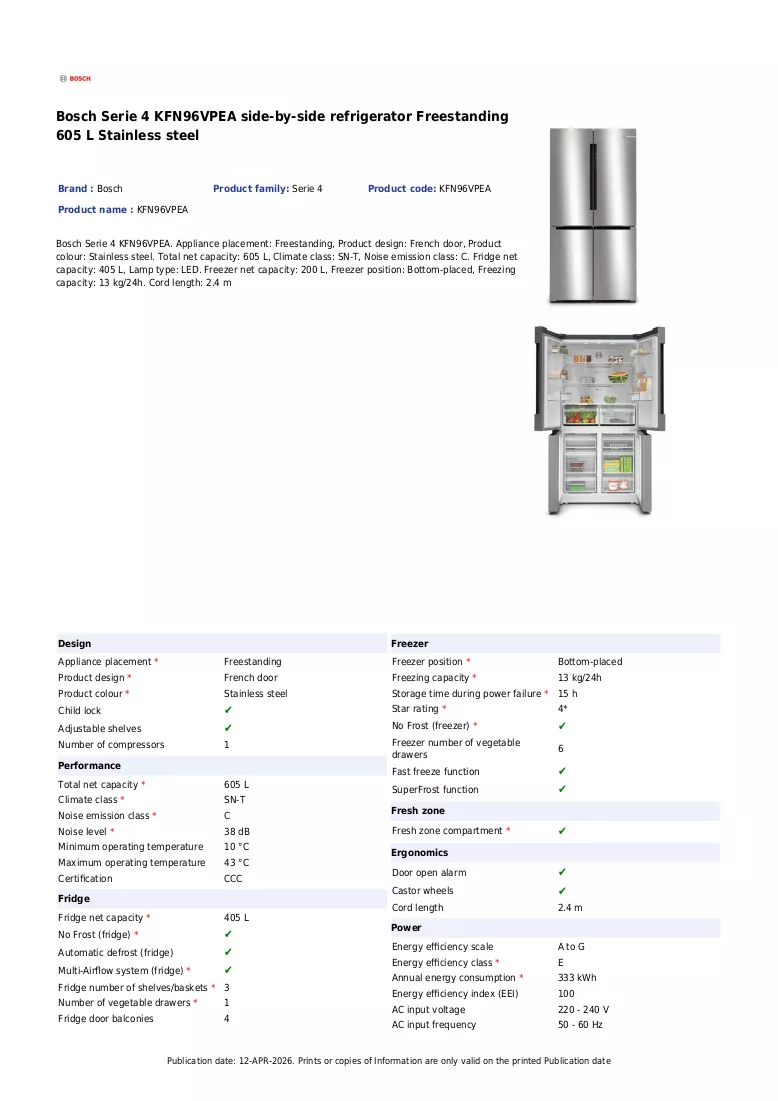 BOSCH

Bosch Serie 4 KFN96VPEA side-by-side refrigerator Freestanding 605 L Stainless steel

Brand : Bosch
Product family: Serie 4
Product code: KFN96VPEA
Product name : KFN96VPEA

Bosch Serie 4 KFN96VPEA. Appliance placement: Freestanding, Product design: French door, Product colour: Stainless steel. Total net capacity: 605 L, Climate class: SN-T, Noise emission class: C. Fridge net capacity: 405 L, Lamp type: LED. Freezer net capacity: 200 L, Freezer position: Bottom-placed, Freezing capacity: 13 kg/24h. Cord length: 2.4 m

Design
Appliance placement * Freestanding
Product design * French door
Product colour * Stainless steel
Child lock ✔
Adjustable shelves ✔
Number of compressors 1

Performance
Total net capacity * 605 L
Climate class * SN-T
Noise emission class * C
Noise level * 38 dB
Minimum operating temperature 10 °C
Maximum operating temperature 43 °C
Certification CCC

Fridge
Fridge net capacity * 405 L
No Frost (fridge) * ✔
Automatic defrost (fridge) ✔
Multi-Airflow system (fridge) * ✔
Fridge number of shelves/baskets * 3
Number of vegetable drawers * 1
Fridge door balconies 4

Freezer
Freezer position * Bottom-placed
Freezing capacity * 13 kg/24h
Storage time during power failure * 15 h
Star rating * 4*
No Frost (freezer) * ✔
Freezer number of vegetable drawers 6
Fast freeze function ✔
SuperFrost function ✔

Fresh zone
Fresh zone compartment * ✔

Ergonomics
Door open alarm ✔
Castor wheels ✔
Cord length 2.4 m

Power
Energy efficiency scale A to G
Energy efficiency class * E
Annual energy consumption * 333 kWh
Energy efficiency index (EEI) 100
AC input voltage 220 - 240 V
AC input frequency 50 - 60 Hz

Publication date: 12-APR-2026. Prints or copies of Information are only valid on the printed Publication date